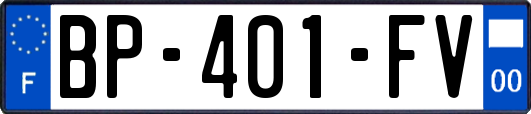 F
BP-401-FV
00